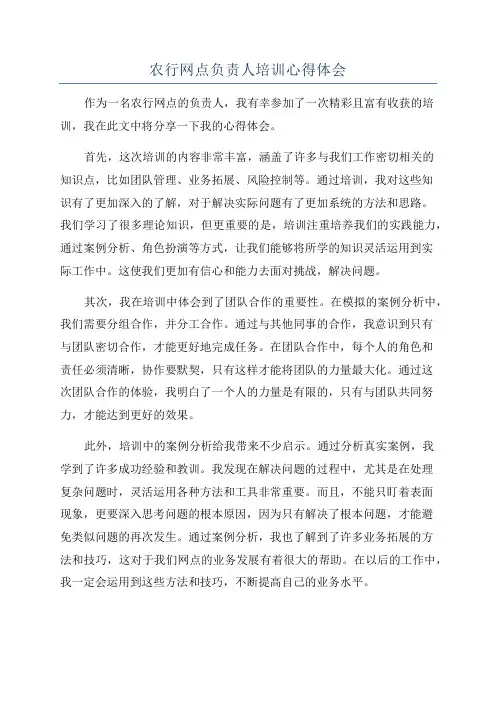 农行网点负责人培训心得体会

作为一名农行网点的负责人，我有幸参加了一次精彩且富有收获的培训，我在此文中将分享一下我的心得体会。

首先，这次培训的内容非常丰富，涵盖了许多与我们工作密切相关的知识点，比如团队管理、业务拓展、风险控制等。通过培训，我对这些知识有了更加深入的了解，对于解决实际问题有了更加系统的方法和思路。我们学习了很多理论知识，但更重要的是，培训注重培养我们的实践能力，通过案例分析、角色扮演等方式，让我们能够将所学的知识灵活运用到实际工作中。这使我们更加有信心和能力去面对挑战，解决问题。

其次，我在培训中体会到了团队合作的重要性。在模拟的案例分析中，我们需要分组合作，并分工合作。通过与其他同事的合作，我意识到只有与团队密切合作，才能更好地完成任务。在团队合作中，每个人的角色和责任必须清晰，协作要默契，只有这样才能将团队的力量最大化。通过这次团队合作的体验，我明白了一个人的力量是有限的，只有与团队共同努力，才能达到更好的效果。

此外，培训中的案例分析给我带来不少启示。通过分析真实案例，我学到了许多成功经验和教训。我发现在解决问题的过程中，尤其是在处理复杂问题时，灵活运用各种方法和工具非常重要。而且，不能只盯着表面现象，更要深入思考问题的根本原因，因为只有解决了根本问题，才能避免类似问题的再次发生。通过案例分析，我也了解到了许多业务拓展的方法和技巧，这对于我们网点的业务发展有着很大的帮助。在以后的工作中，我一定会运用到这些方法和技巧，不断提高自己的业务水平。